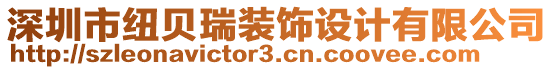 深圳市纽贝瑞装饰设计有限公司
http://szleonavictor3.cn.coovee.com